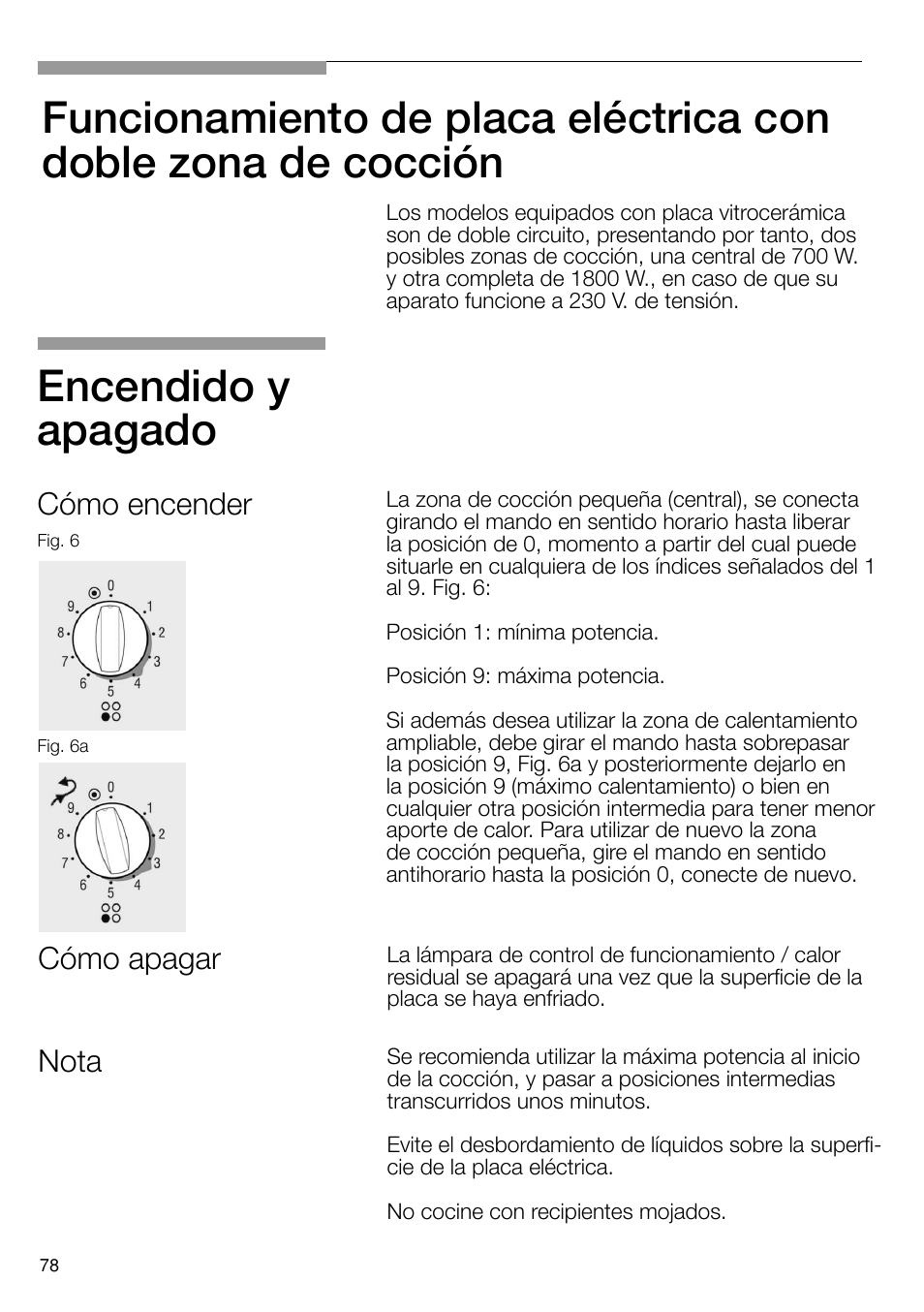 Funcionamiento de placa eléctrica con doble zona de cocción

Los modelos equipados con placa vitrocerámica son de doble circuito, presentando por tanto, dos posibles zonas de cocción, una central de 700 W. y otra completa de 1800 W., en caso de que su aparato funcione a 230 V. de tensión.

Encendido y apagado

Cómo encender

Fig. 6

0 1 2 3 4 5 6 7 8 9

Fig. 6a

0 1 2 3 4 5 6 7 8 9

La zona de cocción pequeña (central), se conecta girando el mando en sentido horario hasta liberar la posición de 0, momento a partir del cual puede situarle en cualquiera de los índices señalados del 1 al 9. Fig. 6:

Posición 1: mínima potencia.

Posición 9: máxima potencia.

Si además desea utilizar la zona de calentamiento ampliable, debe girar el mando hasta sobrepasar la posición 9, Fig. 6a y posteriormente dejarlo en la posición 9 (máximo calentamiento) o bien en cualquier otra posición intermedia para tener menor aporte de calor. Para utilizar de nuevo la zona de cocción pequeña, gire el mando en sentido antihorario hasta la posición 0, conecte de nuevo.

Cómo apagar

La lámpara de control de funcionamiento / calor residual se apagará una vez que la superficie de la placa se haya enfriado.

Nota

Se recomienda utilizar la máxima potencia al inicio de la cocción, y pasar a posiciones intermedias transcurridos unos minutos.

Evite el desbordamiento de líquidos sobre la superficie de la placa eléctrica.

No cocine con recipientes mojados.

78